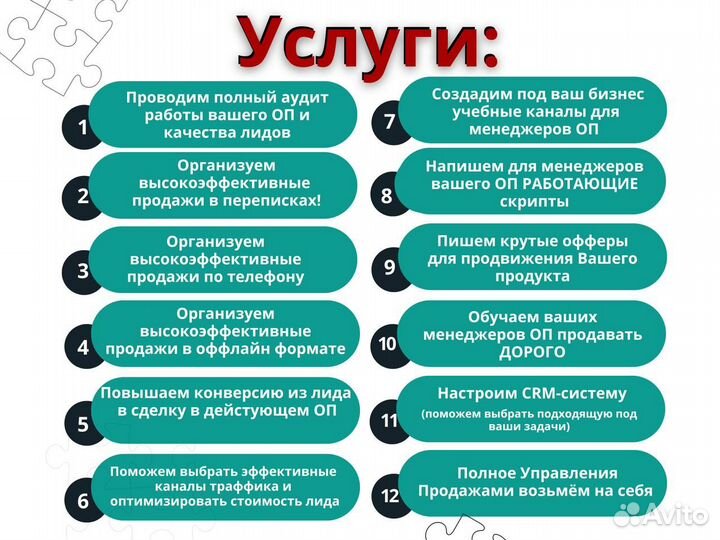 Услуги:

1 Проводим полный аудит работы вашего ОП и качества лидов

2 Организуем высокоэффективные продажи в переписках!

3 Организуем высокоэффективные продажи по телефону

4 Организуем высокоэффективные продажи в оффлайн формате

5 Повышаем конверсию из лида в сделку в действующем ОП

6 Поможем выбрать эффективные каналы траффика и оптимизировать стоимость лида

7 Создадим под ваш бизнес учебные каналы для менеджеров ОП

8 Напишем для менеджеров вашего ОП РАБОТАЮЩИЕ скрипты

9 Пишем крутые офферы для продвижения Вашего продукта

10 Обучаем ваших менеджеров ОП продавать ДОРОГО

11 Настроим CRM-систему (поможем выбрать подходящую под ваши задачи)

12 Полное Управления Продажами возьмём на себя

Avito